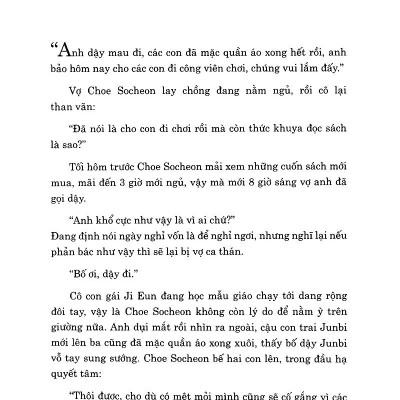 “Anh dậy mau đi, các con đã mặc quần áo xong hết rồi, anh bảo hôm nay cho các con đi công viên chơi, chúng vui lắm đấy.”

Vợ Choe Socheon lay chồng đang nằm ngủ, rồi cô lại than vãn:

“Đã nói là cho con đi chơi rồi mà còn thức khuya đọc sách là sao?”

Tối hôm trước Choe Socheon mải xem những cuốn sách mới mua, mãi đến 3 giờ mới ngủ, vậy mà mới 8 giờ sáng vợ anh đã gọi dậy.

“Anh khổ cực như vậy là vì ai chứ?”
Đang định nói ngày nghỉ vốn là để nghỉ ngơi, nhưng nghĩ lại nếu phản bác như vậy thì sẽ lại bị vợ ca thán.

“Bố ơi, dậy đi.”

Cô con gái Ji Eun đang học mẫu giáo chạy tới dang rộng đôi tay, vậy là Choe Socheon không còn lý do để nằm ỳ trên giường nữa. Anh dụi mắt rồi nhìn ra ngoài, cậu con trai Junbi mới lên ba cũng đã mặc quần áo xong xuôi, thấy bố dậy Junbi vỗ tay sung sướng. Choe Socheon bế hai con lên, trong đầu hạ quyết tâm:

“Thôi được, cho dù có mệt mỏi mình cũng sẽ cố gắng vì các